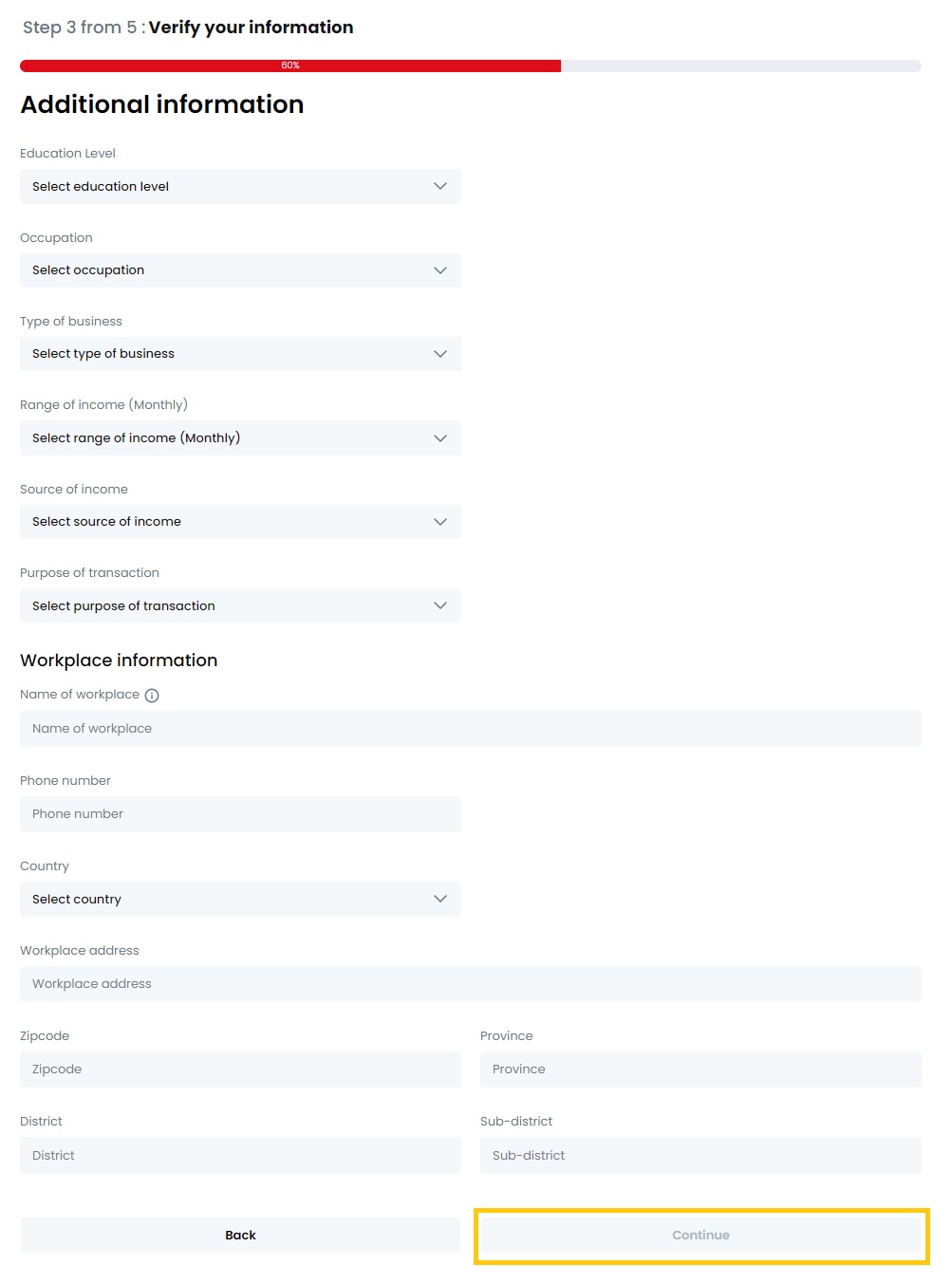 Step 3 from 5 : Verify your information

60%

Additional information

Education Level

Select education level

Occupation

Select occupation

Type of business

Select type of business

Range of income (Monthly)

Select range of income (Monthly)

Source of income

Select source of income

Purpose of transaction

Select purpose of transaction

Workplace information

Name of workplace

Name of workplace

Phone number

Phone number

Country

Select country

Workplace address

Workplace address

Zipcode

Zipcode

Province

Province

District

District

Sub-district

Sub-district

Back

Continue